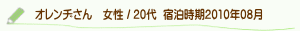 オレンヂさん　女性 / 20代　宿泊時期2010年08月